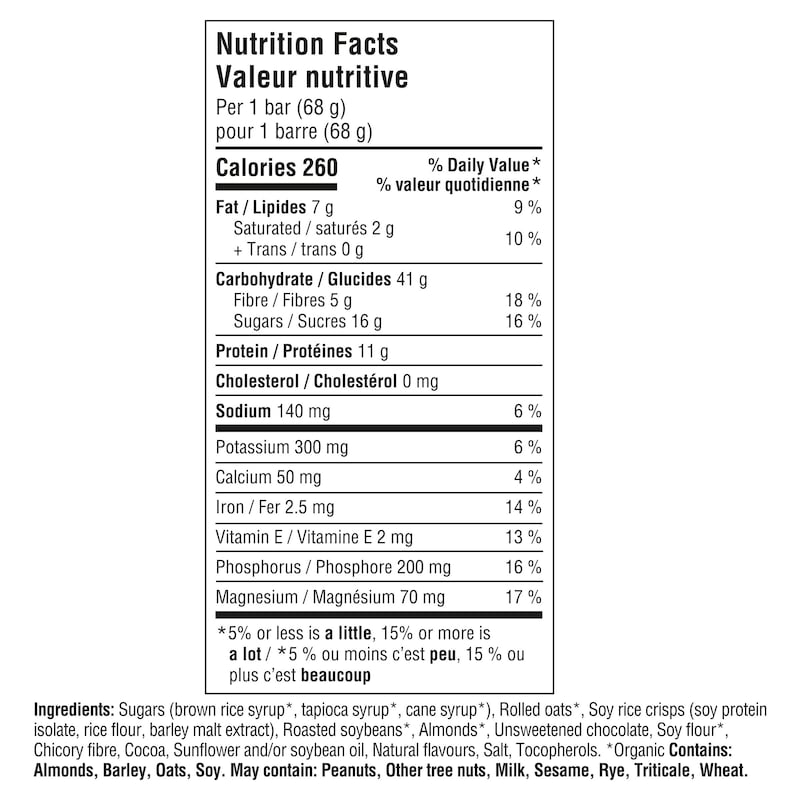 Nutrition Facts
Valeur nutritive
Per 1 bar (68 g)
pour 1 barre (68 g)

Calories 260
% Daily Value*
% valeur quotidienne*

Fat / Lipides 7 g 9 %
Saturated / saturés 2 g
+ Trans / trans 0 g
10 %

Carbohydrate / Glucides 41 g
Fibre / Fibres 5 g 18 %
Sugars / Sucres 16 g 16 %

Protein / Protéines 11 g

Cholesterol / Cholestérol 0 mg

Sodium 140 mg 6 %

Potassium 300 mg 6 %

Calcium 50 mg 4 %

Iron / Fer 2.5 mg 14 %

Vitamin E / Vitamine E 2 mg 13 %

Phosphorus / Phosphore 200 mg 16 %

Magnesium / Magnésium 70 mg 17 %

*5% or less is a little, 15% or more is a lot / *5 % ou moins c'est peu, 15 % ou plus c'est beaucoup

Ingredients: Sugars (brown rice syrup*, tapioca syrup*, cane syrup*), Rolled oats*, Soy rice crisps (soy protein isolate, rice flour, barley malt extract), Roasted soybeans*, Almonds*, Unsweetened chocolate, Soy flour*, Chicory fibre, Cocoa, Sunflower and/or soybean oil, Natural flavours, Salt, Tocopherols. *Organic Contains: Almonds, Barley, Oats, Soy. May contain: Peanuts, Other tree nuts, Milk, Sesame, Rye, Triticale, Wheat.